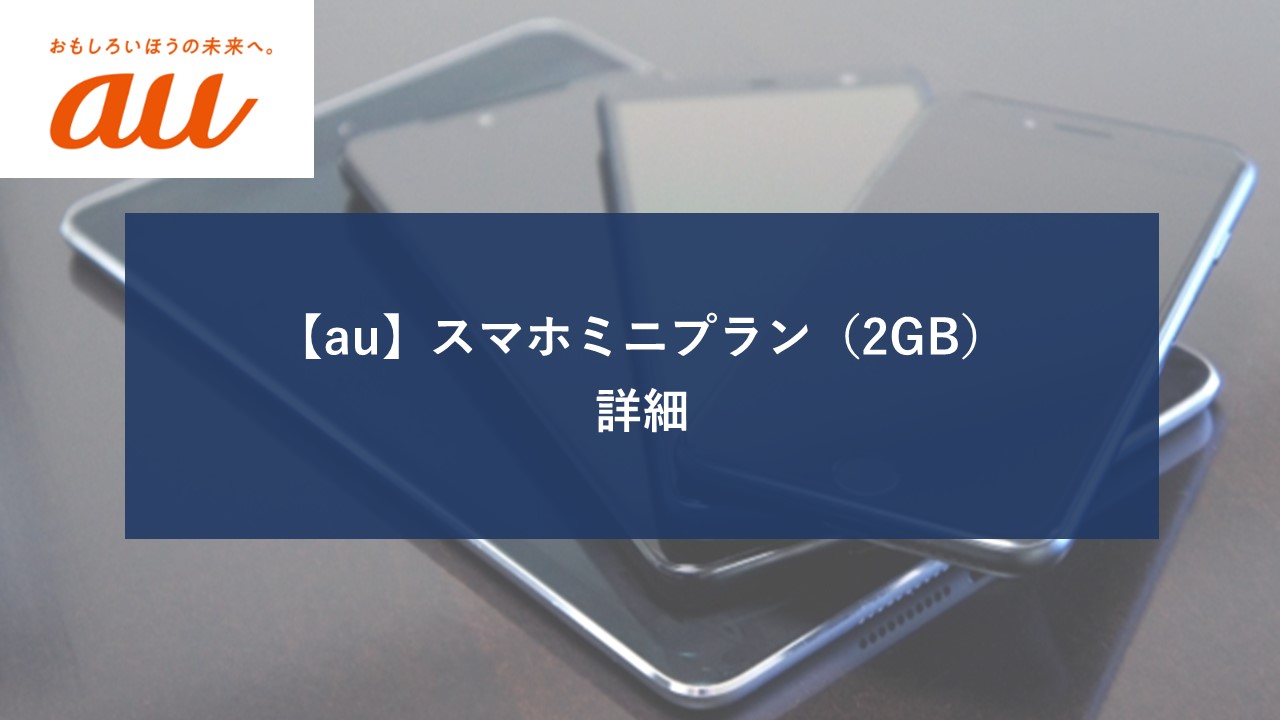 おもしろいほうの未来へ。
au

【au】スマホミニプラン（2GB）
詳細